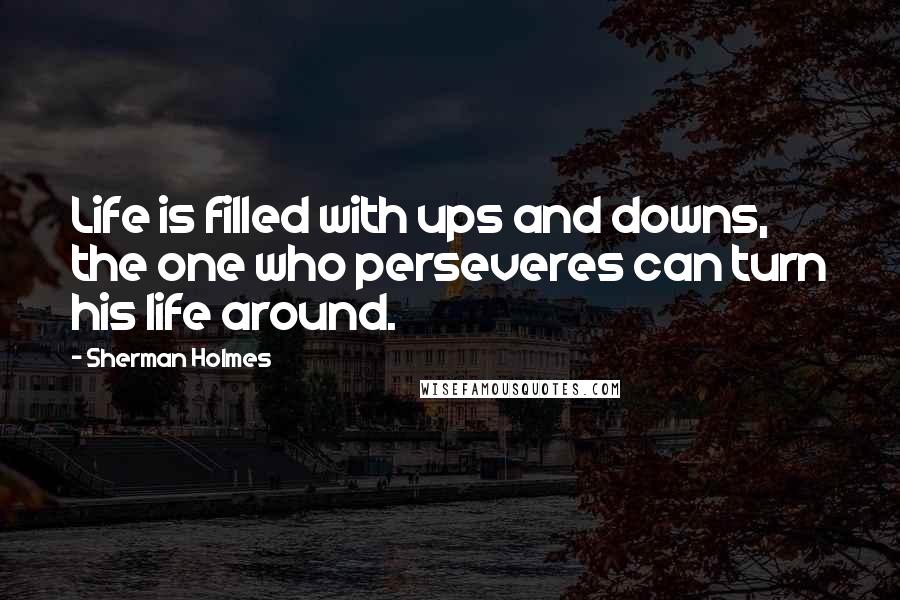 Life is filled with ups and downs, the one who perseveres can turn his life around.

- Sherman Holmes

WISEFAMOUSQUOTES.COM